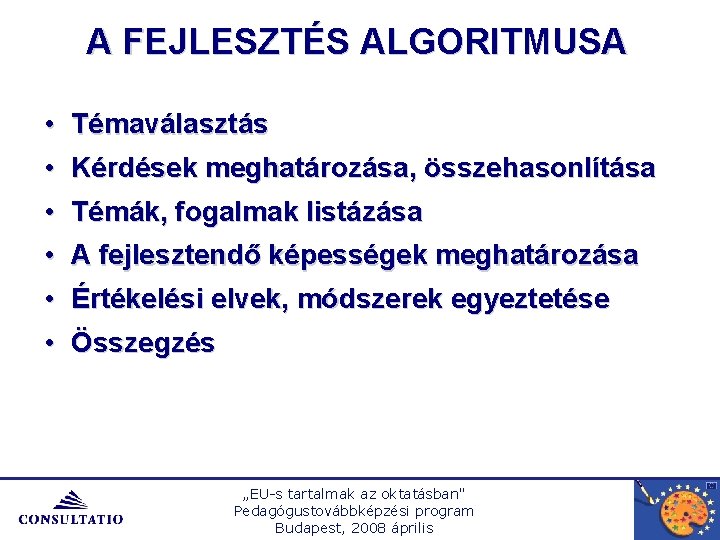 A FEJLESZTÉS ALGORITMUSA

• Témaválasztás
• Kérdések meghatározása, összehasonlítása
• Témák, fogalmak listázása
• A fejlesztendő képességek meghatározása
• Értékelési elvek, módszerek egyeztetése
• Összegzés

CONSULTATIO

„EU-s tartalmak az oktatásban"
Pedagógustovábbképzési program
Budapest, 2008 április